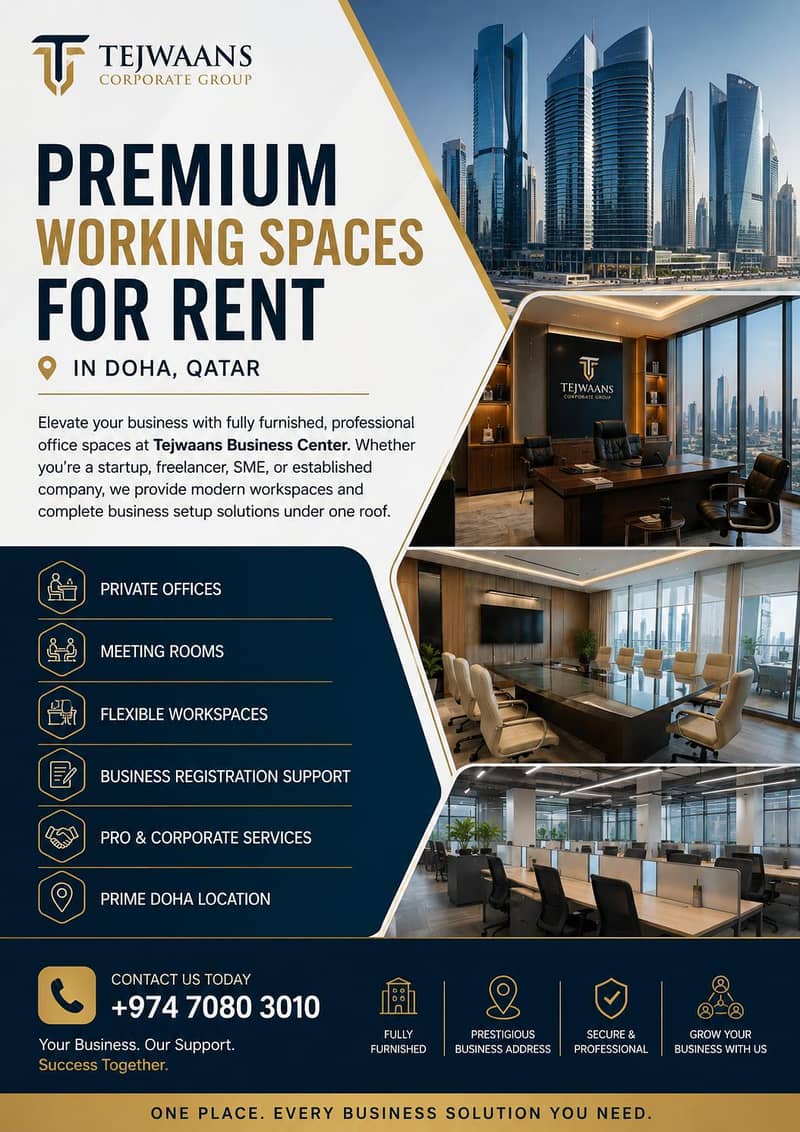 TEJWAANS
CORPORATE GROUP

PREMIUM
WORKING SPACES
FOR RENT

IN DOHA, QATAR

Elevate your business with fully furnished, professional office spaces at Tejwaans Business Center. Whether you're a startup, freelancer, SME, or established company, we provide modern workspaces and complete business setup solutions under one roof.

TEJWAANS
CORPORATE GROUP

PRIVATE OFFICES

MEETING ROOMS

FLEXIBLE WORKSPACES

BUSINESS REGISTRATION SUPPORT

PRO & CORPORATE SERVICES

PRIME DOHA LOCATION

CONTACT US TODAY
+974 7080 3010

Your Business. Our Support.
Success Together.

FULLY
FURNISHED

PRESTIGIOUS
BUSINESS ADDRESS

SECURE &
PROFESSIONAL

GROW YOUR
BUSINESS WITH US

ONE PLACE. EVERY BUSINESS SOLUTION YOU NEED.